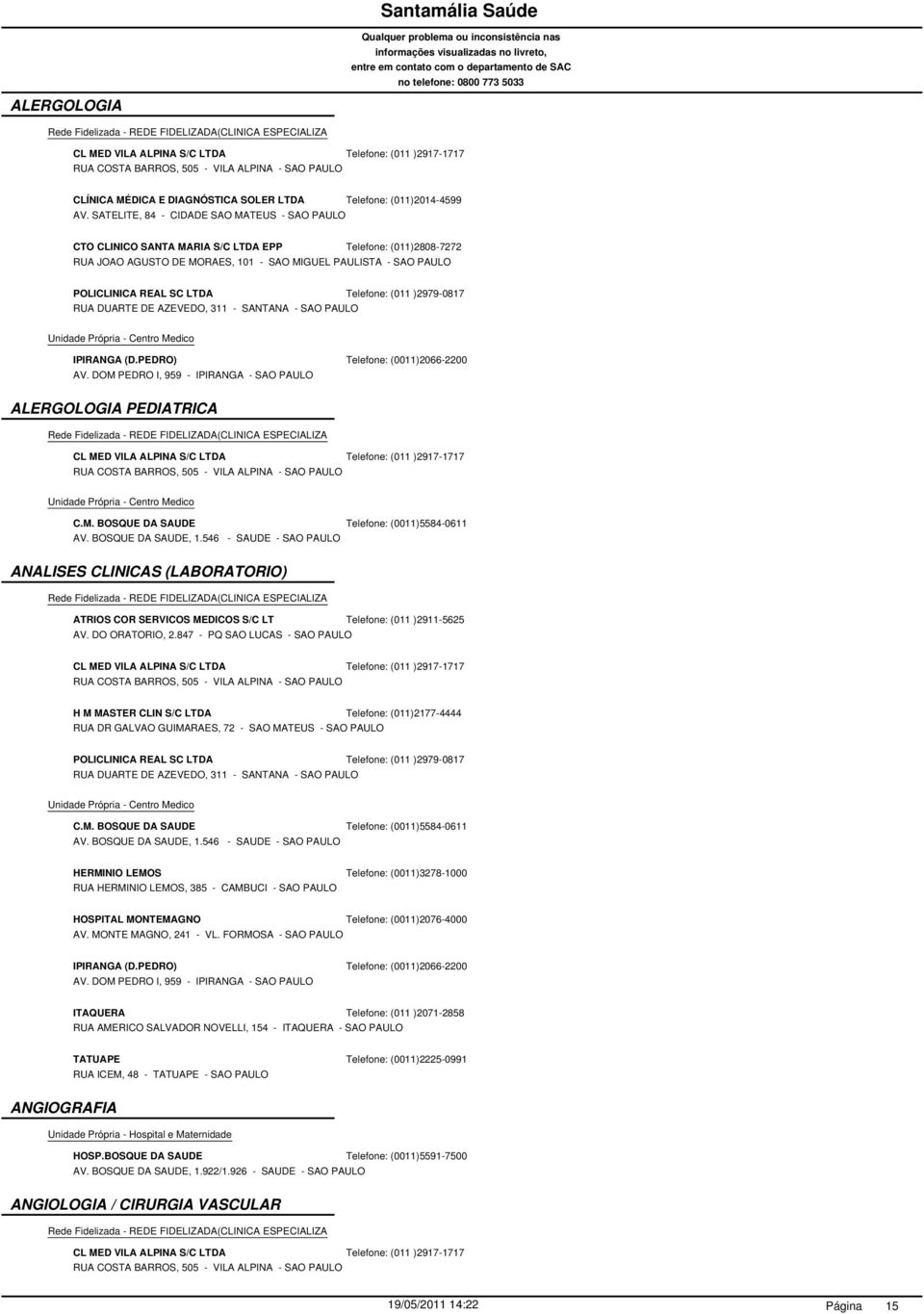 Santamália Saúde

Qualquer problema ou inconsistência nas informações visualizadas no livreto, entre em contato com o departamento de SAC no telefone: 0800 773 5033

ALERGOLOGIA

Rede Fidelizada - REDE FIDELIZADA(CLINICA ESPECIALIZA

CL MED VILA ALPINA S/C LTDA Telefone: (011 )2917-1717
RUA COSTA BARROS, 505 - VILA ALPINA - SAO PAULO

CLÍNICA MÉDICA E DIAGNÓSTICA SOLER LTDA Telefone: (011)2014-4599
AV. SATELITE, 84 - CIDADE SAO MATEUS - SAO PAULO

CTO CLINICO SANTA MARIA S/C LTDA EPP Telefone: (011)2808-7272
RUA JOAO AGUSTO DE MORAES, 101 - SAO MIGUEL PAULISTA - SAO PAULO

POLICLINICA REAL SC LTDA Telefone: (011 )2979-0817
RUA DUARTE DE AZEVEDO, 311 - SANTANA - SAO PAULO

Unidade Própria - Centro Medico

IPIRANGA (D.PEDRO) Telefone: (0011)2066-2200
AV. DOM PEDRO I, 959 - IPIRANGA - SAO PAULO

ALERGOLOGIA PEDIATRICA

Rede Fidelizada - REDE FIDELIZADA(CLINICA ESPECIALIZA

CL MED VILA ALPINA S/C LTDA Telefone: (011 )2917-1717
RUA COSTA BARROS, 505 - VILA ALPINA - SAO PAULO

Unidade Própria - Centro Medico

C.M. BOSQUE DA SAUDE Telefone: (0011)5584-0611
AV. BOSQUE DA SAUDE, 1.546 - SAUDE - SAO PAULO

ANALISES CLINICAS (LABORATORIO)

Rede Fidelizada - REDE FIDELIZADA(CLINICA ESPECIALIZA

ATRIOS COR SERVICOS MEDICOS S/C LT Telefone: (011 )2911-5625
AV. DO ORATORIO, 2.847 - PQ SAO LUCAS - SAO PAULO

CL MED VILA ALPINA S/C LTDA Telefone: (011 )2917-1717
RUA COSTA BARROS, 505 - VILA ALPINA - SAO PAULO

H M MASTER CLIN S/C LTDA Telefone: (011)2177-4444
RUA DR GALVAO GUIMARAES, 72 - SAO MATEUS - SAO PAULO

POLICLINICA REAL SC LTDA Telefone: (011 )2979-0817
RUA DUARTE DE AZEVEDO, 311 - SANTANA - SAO PAULO

Unidade Própria - Centro Medico

C.M. BOSQUE DA SAUDE Telefone: (0011)5584-0611
AV. BOSQUE DA SAUDE, 1.546 - SAUDE - SAO PAULO

HERMINIO LEMOS Telefone: (0011)3278-1000
RUA HERMINIO LEMOS, 385 - CAMBUCI - SAO PAULO

HOSPITAL MONTEMAGNO Telefone: (0011)2076-4000
AV. MONTE MAGNO, 241 - VL. FORMOSA - SAO PAULO

IPIRANGA (D.PEDRO) Telefone: (0011)2066-2200
AV. DOM PEDRO I, 959 - IPIRANGA - SAO PAULO

ITAQUERA Telefone: (011 )2071-2858
RUA AMERICO SALVADOR NOVELLI, 154 - ITAQUERA - SAO PAULO

TATUAPE Telefone: (0011)2225-0991
RUA ICEM, 48 - TATUAPE - SAO PAULO

ANGIOGRAFIA

Unidade Própria - Hospital e Maternidade

HOSP.BOSQUE DA SAUDE Telefone: (0011)5591-7500
AV. BOSQUE DA SAUDE, 1.922/1.926 - SAUDE - SAO PAULO

ANGIOLOGIA / CIRURGIA VASCULAR

Rede Fidelizada - REDE FIDELIZADA(CLINICA ESPECIALIZA

CL MED VILA ALPINA S/C LTDA Telefone: (011 )2917-1717
RUA COSTA BARROS, 505 - VILA ALPINA - SAO PAULO

19/05/2011 14:22 Página 15